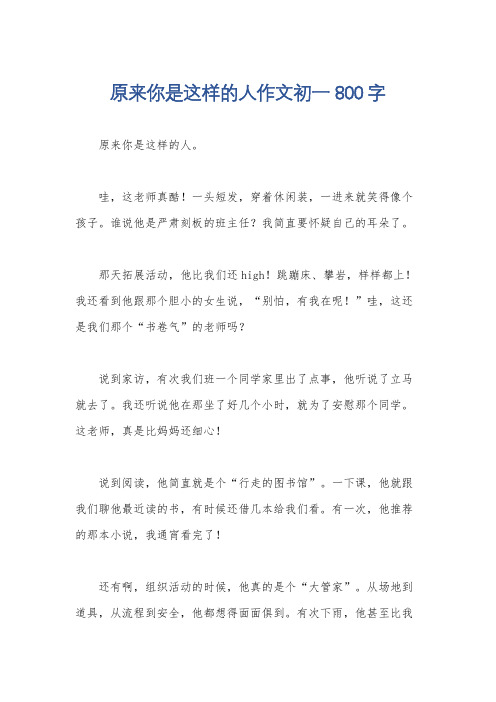 原来你是这样的人作文初一 800 字

原来你是这样的人。

哇，这老师真酷！一头短发，穿着休闲装，一进来就笑得像个孩子。谁说他是严肃刻板的班主任？我简直要怀疑自己的耳朵了。

那天拓展活动，他比我们还 high！跳蹦床、攀岩，样样都上！我还看到他跟那个胆小的女生说，“别怕，有我在呢！”哇，这还是我们那个“书卷气”的老师吗？

说到家访，有次我们班一个同学家里出了点事，他听说了立马就去了。我还听说他在那坐了好几个小时，就为了安慰那个同学。这老师，真是比妈妈还细心！

说到阅读，他简直就是个“行走的图书馆”。一下课，他就跟我们聊他最近读的书，有时候还借几本给我们看。有一次，他推荐的那本小说，我通宵看完了！

还有啊，组织活动的时候，他真的是个“大管家”。从场地到道具，从流程到安全，他都想得面面俱到。有次下雨，他甚至比我